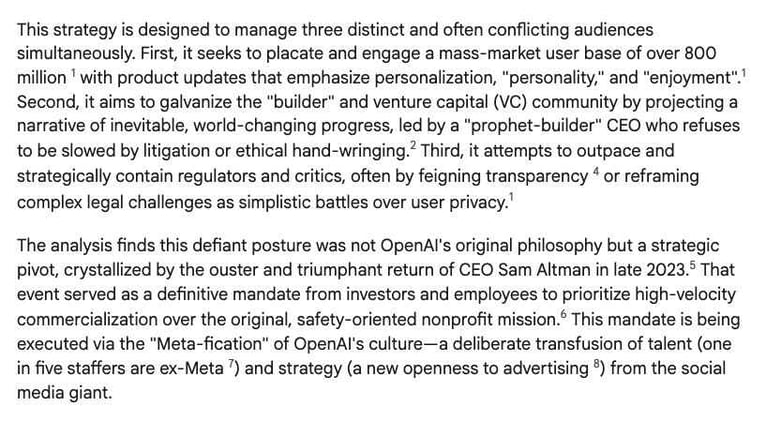 This strategy is designed to manage three distinct and often conflicting audiences simultaneously. First, it seeks to placate and engage a mass-market user base of over 800 million $^1$ with product updates that emphasize personalization, "personality," and "enjoyment".$^1$ Second, it aims to galvanize the "builder" and venture capital (VC) community by projecting a narrative of inevitable, world-changing progress, led by a "prophet-builder" CEO who refuses to be slowed by litigation or ethical hand-wringing.$^2$ Third, it attempts to outpace and strategically contain regulators and critics, often by feigning transparency $^4$ or reframing complex legal challenges as simplistic battles over user privacy.$^1$

The analysis finds this defiant posture was not OpenAI's original philosophy but a strategic pivot, crystallized by the ouster and triumphant return of CEO Sam Altman in late 2023.$^5$ That event served as a definitive mandate from investors and employees to prioritize high-velocity commercialization over the original, safety-oriented nonprofit mission.$^6$ This mandate is being executed via the "Meta-fication" of OpenAI's culture—a deliberate transfusion of talent (one in five staffers are ex-Meta $^7$) and strategy (a new openness to advertising $^8$) from the social media giant.